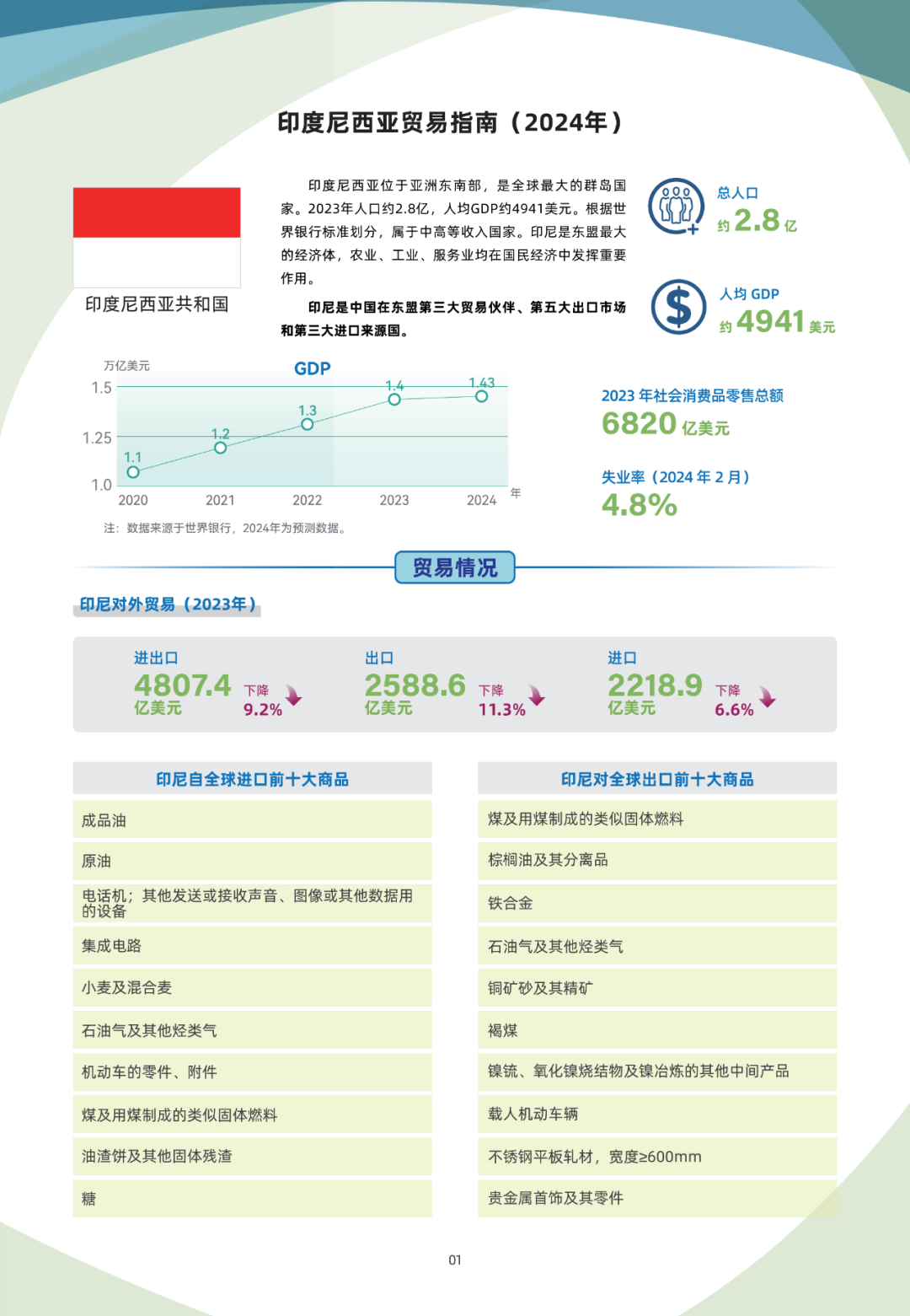 印度尼西亚贸易指南（2024年）

印度尼西亚共和国

印度尼西亚位于亚洲东南部，是全球最大的群岛国家。2023年人口约2.8亿，人均GDP约4941美元。根据世界银行标准划分，属于中高等收入国家。印尼是东盟最大的经济体，农业、工业、服务业均在国民经济中发挥重要作用。

印尼是中国在东盟第三大贸易伙伴、第五大出口市场和第三大进口来源国。

总人口
约 2.8 亿

人均 GDP
约 4941 美元

万亿美元
GDP
1.5
1.25
1.0
1.1
1.2
1.3
1.4
1.43
2020
2021
2022
2023
2024
年
注：数据来源于世界银行，2024年为预测数据。

2023 年社会消费品零售总额
6820 亿美元

失业率（2024 年 2 月）
4.8%

贸易情况

印尼对外贸易（2023年）

进出口
4807.4 亿美元
下降 9.2%

出口
2588.6 亿美元
下降 11.3%

进口
2218.9 亿美元
下降 6.6%

| 印尼自全球进口前十大商品 |
|---|
| 成品油 |
| 原油 |
| 电话机；其他发送或接收声音、图像或其他数据用的设备 |
| 集成电路 |
| 小麦及混合麦 |
| 石油气及其他烃类气 |
| 机动车的零件、附件 |
| 煤及用煤制成的类似固体燃料 |
| 油渣饼及其他固体残渣 |
| 糖 |

| 印尼对全球出口前十大商品 |
|---|
| 煤及用煤制成的类似固体燃料 |
| 棕榈油及其分离品 |
| 铁合金 |
| 石油气及其他烃类气 |
| 铜矿砂及其精矿 |
| 褐煤 |
| 镍锍、氧化镍烧结物及镍冶炼的其他中间产品 |
| 载人机动车辆 |
| 不锈钢平板轧材，宽度≥600mm |
| 贵金属首饰及其零件 |

01